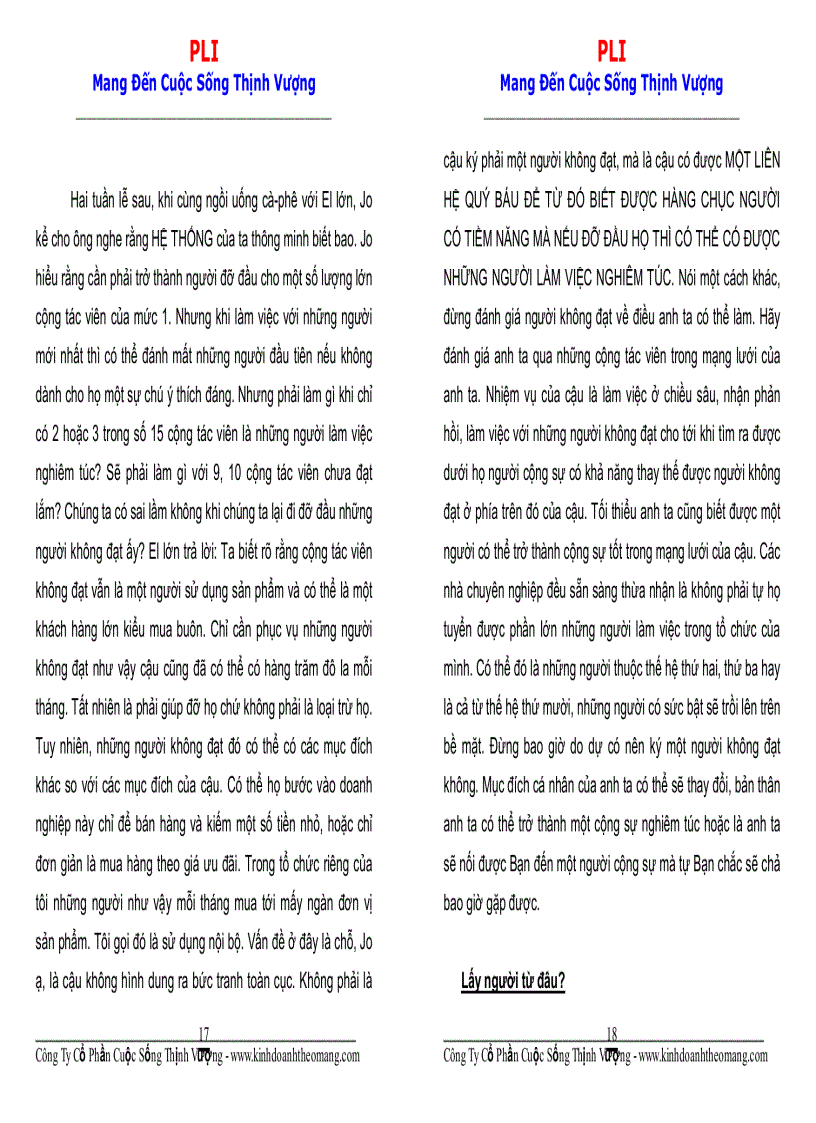 PLI
Mang Đến Cuộc Sống Thịnh Vượng

Hai tuần lễ sau, khi cùng ngồi uống cà-phê với El lớn, Jo kể cho ông nghe rằng HỆ THỐNG của ta thông minh biết bao. Jo hiểu rằng cần phải trở thành người đỡ đầu cho một số lượng lớn cộng tác viên của mức 1. Nhưng khi làm việc với những người mới nhất thì có thể đánh mất những người đầu tiên nếu không dành cho họ một sự chú ý thích đáng. Nhưng phải làm gì khi chỉ có 2 hoặc 3 trong số 15 cộng tác viên là những người làm việc nghiêm túc? Sẽ phải làm gì với 9, 10 cộng tác viên chưa đạt lắm? Chúng ta có sai lầm không khi chúng ta lại đi đỡ đầu những người không đạt ấy? El lớn trả lời: Ta biết rõ rằng cộng tác viên không đạt vẫn là một người sử dụng sản phẩm và có thể là một khách hàng lớn kiểu mua buôn. Chỉ cần phục vụ những người không đạt như vậy cậu cũng đã có thể có hàng trăm đô la mỗi tháng. Tất nhiên là phải giúp đỡ họ chứ không phải là loại trừ họ. Tuy nhiên, những người không đạt đó có thể có các mục đích khác so với các mục đích của cậu. Có thể họ bước vào doanh nghiệp này chỉ để bán hàng và kiếm một số tiền nhỏ, hoặc chỉ đơn giản là mua hàng theo giá ưu đãi. Trong tổ chức riêng của tôi những người như vậy mỗi tháng mua tới mấy ngàn đơn vị sản phẩm. Tôi gọi đó là sử dụng nội bộ. Vấn đề ở đây là chỗ, Jo ạ, là cậu không hình dung ra bức tranh toàn cục. Không phải là

17
Công Ty Cổ Phần Cuộc Sống Thịnh Vượng - www.kinhdoanhtheomang.com

PLI
Mang Đến Cuộc Sống Thịnh Vượng

cậu ký phải một người không đạt, mà là cậu có được MỘT LIÊN HỆ QUÝ BÁU ĐỂ TỪ ĐÓ BIẾT ĐƯỢC HÀNG CHỤC NGƯỜI CÓ TIỀM NĂNG MÀ NẾU ĐỠ ĐẦU HỌ THÌ CÓ THỂ CÓ ĐƯỢC NHỮNG NGƯỜI LÀM VIỆC NGHIÊM TÚC. Nói một cách khác, đừng đánh giá người không đạt về điều anh ta có thể làm. Hãy đánh giá anh ta qua những cộng tác viên trong mạng lưới của anh ta. Nhiệm vụ của cậu là làm việc ở chiều sâu, nhận phản hồi, làm việc với những người không đạt cho tới khi tìm ra được dưới họ người cộng sự có khả năng thay thế được người không đạt ở phía trên đó của cậu. Tối thiểu anh ta cũng biết được một người có thể trở thành cộng sự tốt trong mạng lưới của cậu. Các nhà chuyên nghiệp đều sẵn sàng thừa nhận là không phải tự họ tuyển được phần lớn những người làm việc trong tổ chức của mình. Có thể đó là những người thuộc thế hệ thứ hai, thứ ba hay là cả từ thế hệ thứ mười, những người có sức bật sẽ trồi lên trên bề mặt. Đừng bao giờ do dự có nên ký một người không đạt không. Mục đích cá nhân của anh ta có thể sẽ thay đổi, bản thân anh ta có thể trở thành một cộng sự nghiêm túc hoặc là anh ta sẽ nối được Bạn đến một người cộng sự mà tự Bạn chắc sẽ chả bao giờ gặp được.

Lấy người từ đâu?

18
Công Ty Cổ Phần Cuộc Sống Thịnh Vượng - www.kinhdoanhtheomang.com